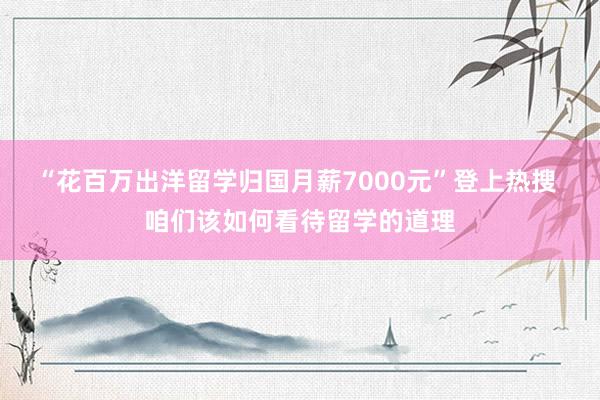 “花百万出洋留学归国月薪7000元”登上热搜
咱们该如何看待留学的道理